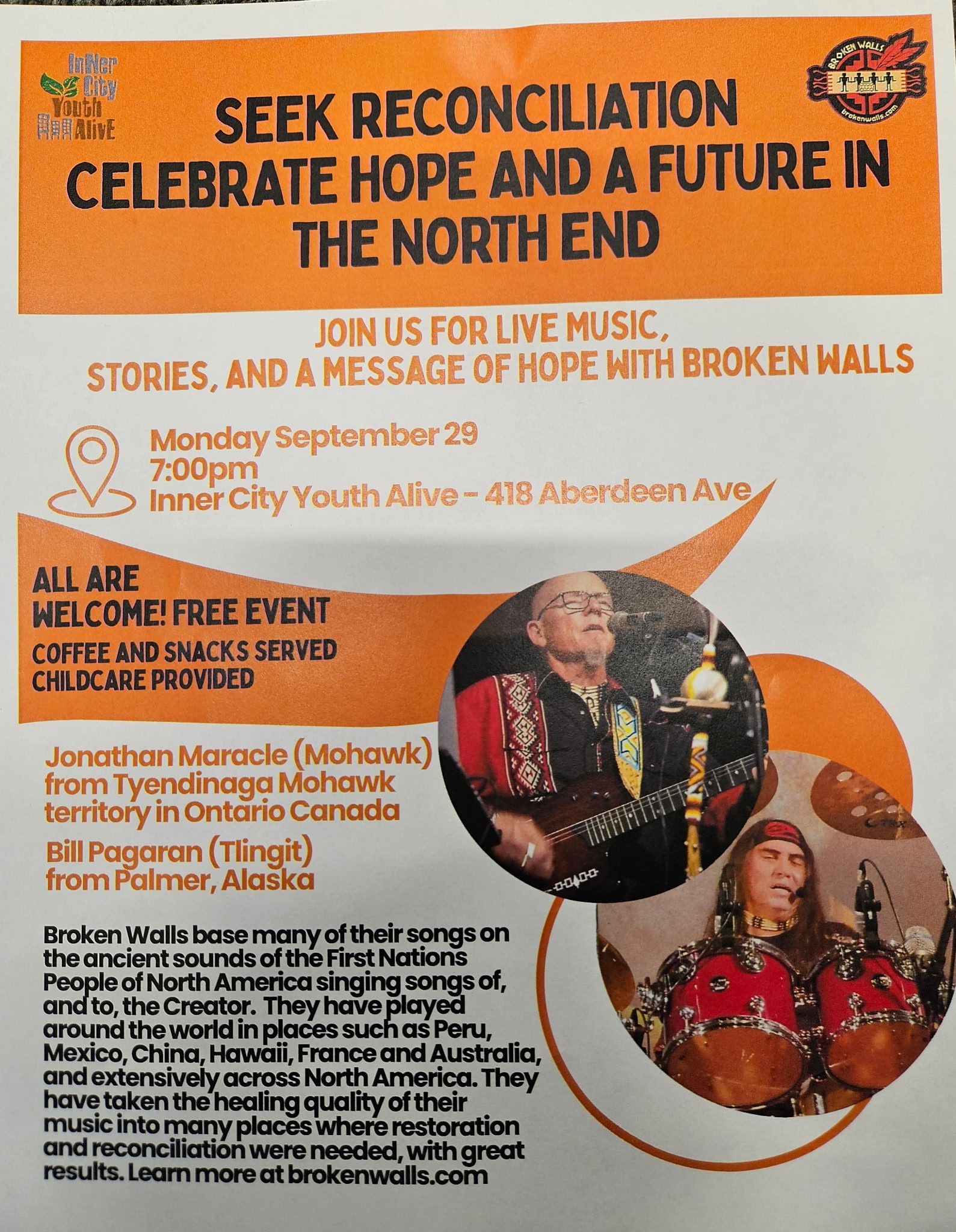 InNer City Youth AlivE

BROKEN WALLS
brokenwalls.com

SEEK RECONCILIATION CELEBRATE HOPE AND A FUTURE IN THE NORTH END

JOIN US FOR LIVE MUSIC, STORIES, AND A MESSAGE OF HOPE WITH BROKEN WALLS

Monday September 29
7:00pm
Inner City Youth Alive - 418 Aberdeen Ave

ALL ARE WELCOME! FREE EVENT
COFFEE AND SNACKS SERVED
CHILDCARE PROVIDED

Jonathan Maracle (Mohawk) from Tyendinaga Mohawk territory in Ontario Canada

Bill Pagaran (Tlingit) from Palmer, Alaska

Broken Walls base many of their songs on the ancient sounds of the First Nations People of North America singing songs of, and to, the Creator. They have played around the world in places such as Peru, Mexico, China, Hawaii, France and Australia, and extensively across North America. They have taken the healing quality of their music into many places where restoration and reconciliation were needed, with great results. Learn more at brokenwalls.com